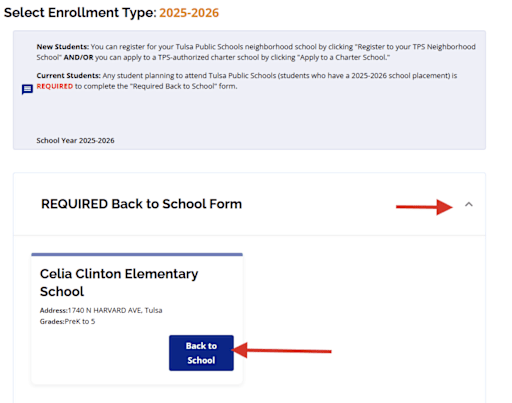 Select Enrollment Type: 2025-2026

New Students: You can register for your Tulsa Public Schools neighborhood school by clicking "Register to your TPS Neighborhood School" AND/OR you can apply to a TPS-authorized charter school by clicking "Apply to a Charter School."

Current Students: Any student planning to attend Tulsa Public Schools (students who have a 2025-2026 school placement) is REQUIRED to complete the "Required Back to School" form.

School Year 2025-2026

REQUIRED Back to School Form

Celia Clinton Elementary School

Address:1740 N HARVARD AVE, Tulsa
Grades:PreK to 5

Back to School